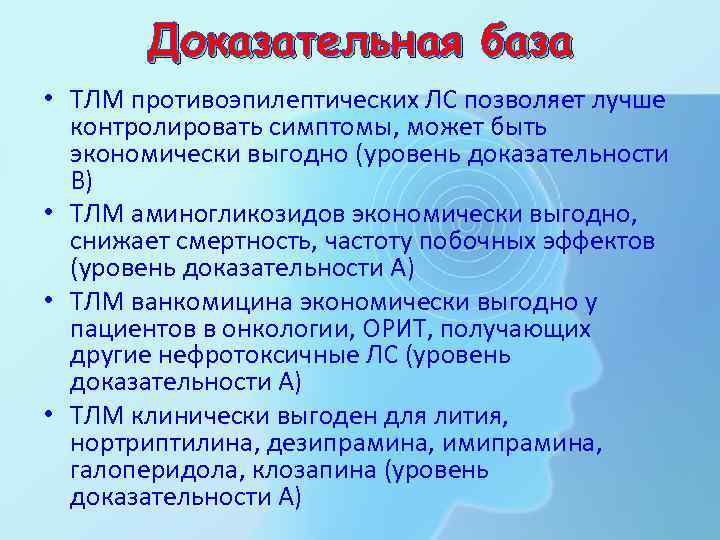 Доказательная база

• ТЛМ противоэпилептических ЛС позволяет лучше контролировать симптомы, может быть экономически выгодно (уровень доказательности В)

• ТЛМ аминогликозидов экономически выгодно, снижает смертность, частоту побочных эффектов (уровень доказательности А)

• ТЛМ ванкомицина экономически выгодно у пациентов в онкологии, ОРИТ, получающих другие нефротоксичные ЛС (уровень доказательности А)

• ТЛМ клинически выгоден для лития, нортриптилина, дезипрамина, имипрамина, галоперидола, клозапина (уровень доказательности А)